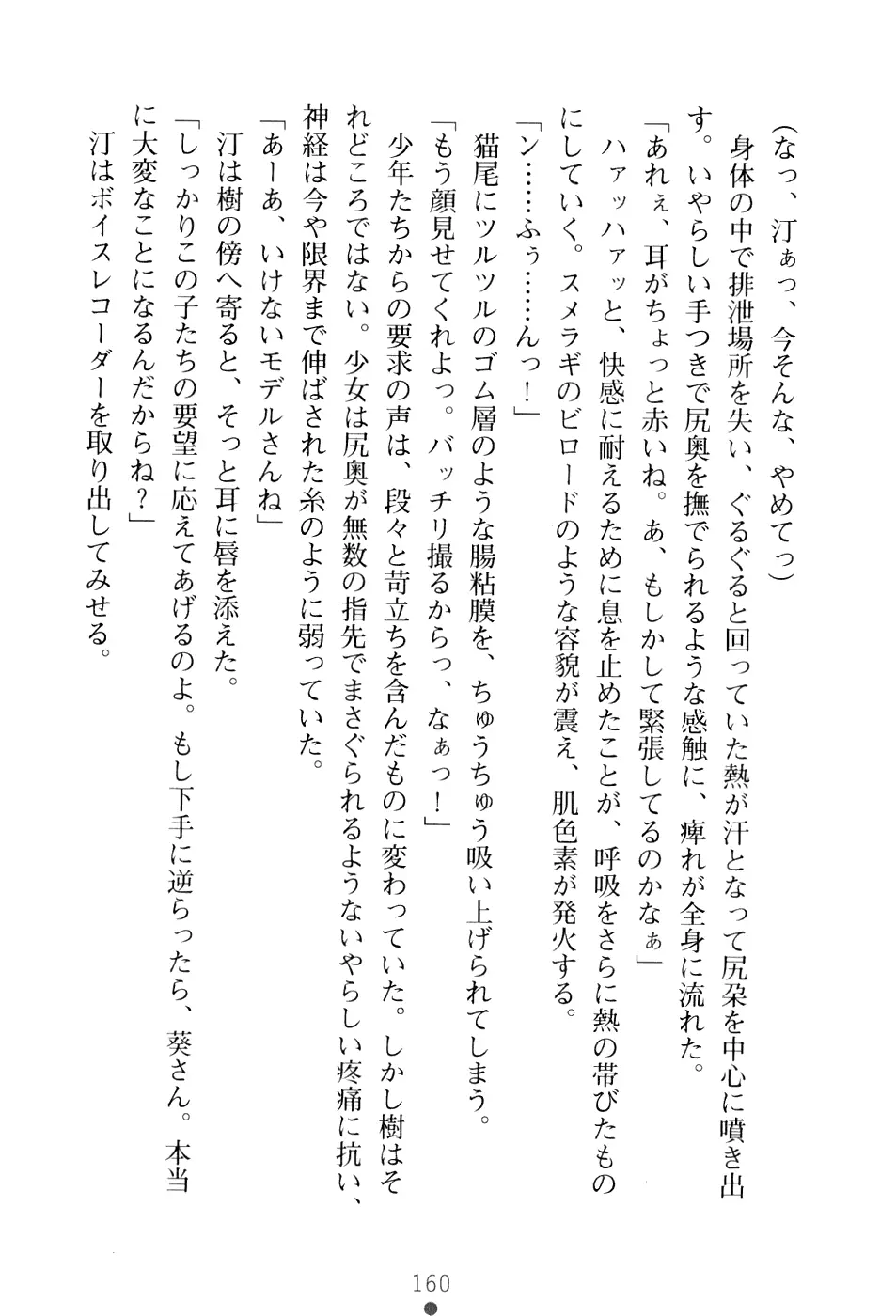 (なっ、汀ぁっ、今そんな、やめてっ)

身体の中で排泄場所を失い、ぐるぐると回っていた熱が汗となって尻朶を中心に噴き出す。いやらしい手つきで尻奥を撫でられるような感触に、痺れが全身に流れた。

「あれぇ、耳がちょっと赤いね。あ、もしかして緊張してるのかなぁ」

ハァッハァッと、快感に耐えるために息を止めたことが、呼吸をさらに熱の帯びたものにしていく。スメラギのビロードのような容貌が震え、肌色素が発火する。

「ン……ふぅ……んっ！」

猫尾にツルツルのゴム層のような腸粘膜を、ちゅうちゅう吸い上げられてしまう。

「もう顔見せてくれよっ。バッチリ撮るからっ、なぁっ！」

少年たちからの要求の声は、段々と苛立ちを含んだものに変わっていた。しかし樹はそれどころではない。少女は尻奥が無数の指先でまさぐられるようないやらしい疼痛に抗い、神経は今や限界まで伸ばされた糸のように弱っていた。

「あーあ、いけないモデルさんね」

汀は樹の傍へ寄ると、そっと耳に唇を添えた。

「しっかりこの子たちの要望に応えてあげるのよ。もし下手に逆らったら、葵さん。本当に大変なことになるんだからね？」

汀はボイスレコーダーを取り出してみせる。

160